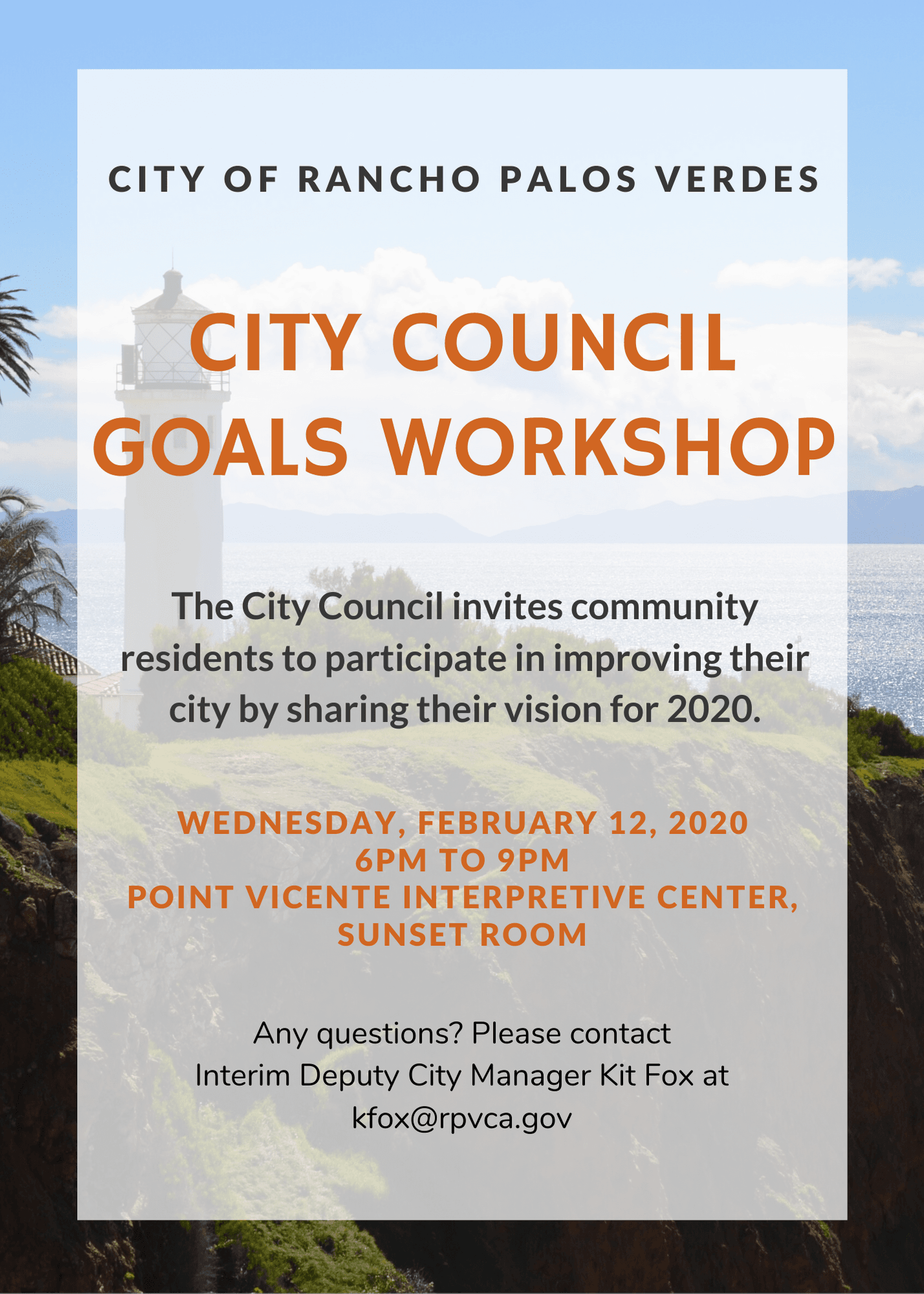 CITY OF RANCHO PALOS VERDES

CITY COUNCIL GOALS WORKSHOP

The City Council invites community residents to participate in improving their city by sharing their vision for 2020.

WEDNESDAY, FEBRUARY 12, 2020
6PM TO 9PM
POINT VICENTE INTERPRETIVE CENTER, SUNSET ROOM

Any questions? Please contact
Interim Deputy City Manager Kit Fox at
kfox@rpvca.gov